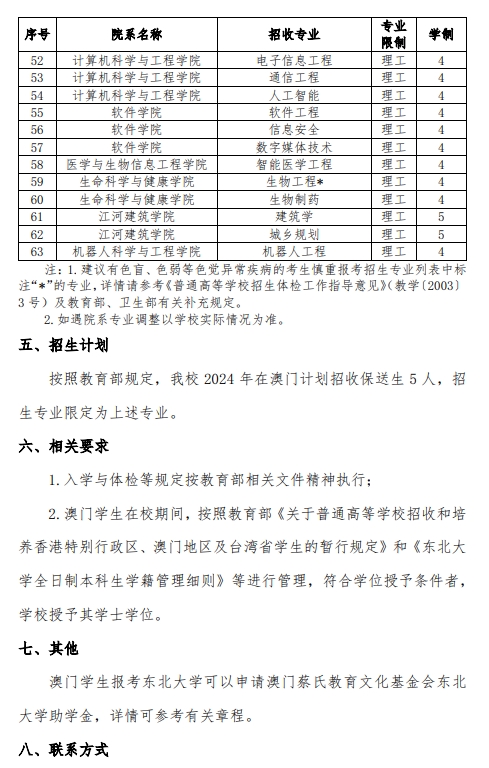 | 序号 | 院系名称 | 招收专业 | 专业限制 | 学制 |
|---|---|---|---|---|
| 52 | 计算机科学与工程学院 | 电子信息工程 | 理工 | 4 |
| 53 | 计算机科学与工程学院 | 通信工程 | 理工 | 4 |
| 54 | 计算机科学与工程学院 | 人工智能 | 理工 | 4 |
| 55 | 软件学院 | 软件工程 | 理工 | 4 |
| 56 | 软件学院 | 信息安全 | 理工 | 4 |
| 57 | 软件学院 | 数字媒体技术 | 理工 | 4 |
| 58 | 医学与生物信息工程学院 | 智能医学工程 | 理工 | 4 |
| 59 | 生命科学与健康学院 | 生物工程* | 理工 | 4 |
| 60 | 生命科学与健康学院 | 生物制药 | 理工 | 4 |
| 61 | 江河建筑学院 | 建筑学 | 理工 | 5 |
| 62 | 江河建筑学院 | 城乡规划 | 理工 | 5 |
| 63 | 机器人科学与工程学院 | 机器人工程 | 理工 | 4 |

注：1. 建议有色盲、色弱等色觉异常疾病的考生慎重报考招生专业列表中标注“*”的专业，详情请参考《普通高等学校招生体检工作指导意见》(教学〔2003〕3号）及教育部、卫生部有关补充规定。
2. 如遇院系专业调整以学校实际情况为准。

五、招生计划

按照教育部规定，我校 2024 年在澳门计划招收保送生 5 人，招生专业限定为上述专业。

六、相关要求

1. 入学与体检等规定按教育部相关文件精神执行；

2. 澳门学生在校期间，按照教育部《关于普通高等学校招收和培养香港特别行政区、澳门地区及台湾省学生的暂行规定》和《东北大学全日制本科生学籍管理细则》等进行管理，符合学位授予条件者，学校授予其学士学位。

七、其他

澳门学生报考东北大学可以申请澳门蔡氏教育文化基金会东北大学助学金，详情可参考有关章程。

八、联系方式